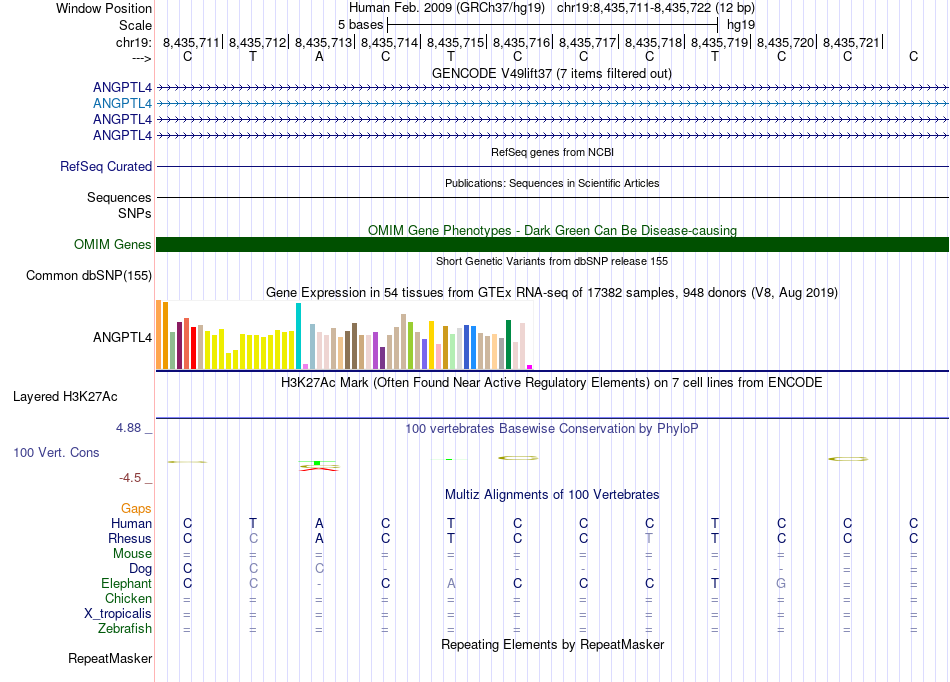 Window Position Human Feb. 2009 (GRCh37/hg19) chr19:8,435,711-8,435,722 (12 bp)
Scale 5 bases hg19
chr19: 8,435,711| 8,435,712| 8,435,713| 8,435,714| 8,435,715| 8,435,716| 8,435,717| 8,435,718| 8,435,719| 8,435,720| 8,435,721|
---> C T A C T C C C T C C C
GENCODE V49lift37 (7 items filtered out)
ANGPTL4
ANGPTL4
ANGPTL4
ANGPTL4
RefSeq genes from NCBI
RefSeq Curated
Publications: Sequences in Scientific Articles
Sequences
SNPs
OMIM Gene Phenotypes - Dark Green Can Be Disease-causing
OMIM Genes
Short Genetic Variants from dbSNP release 155
Common dbSNP(155)
Gene Expression in 54 tissues from GTEx RNA-seq of 17382 samples, 948 donors (V8, Aug 2019)
ANGPTL4
H3K27Ac Mark (Often Found Near Active Regulatory Elements) on 7 cell lines from ENCODE
Layered H3K27Ac
4.88 _
100 vertebrates Basewise Conservation by PhyloP
100 Vert. Cons
-4.5 _
Multiz Alignments of 100 Vertebrates
Gaps
Human C T A C T C C C T C C C
Rhesus C C A C T C C T T C C C
Mouse = = = = = = = = = = = =
Dog C C C - - - - - - - = =
Elephant C C - C A C C C T G = =
Chicken = = = = = = = = = = = =
X_tropicalis = = = = = = = = = = = =
Zebrafish = = = = = = = = = = = =
Repeating Elements by RepeatMasker
RepeatMasker